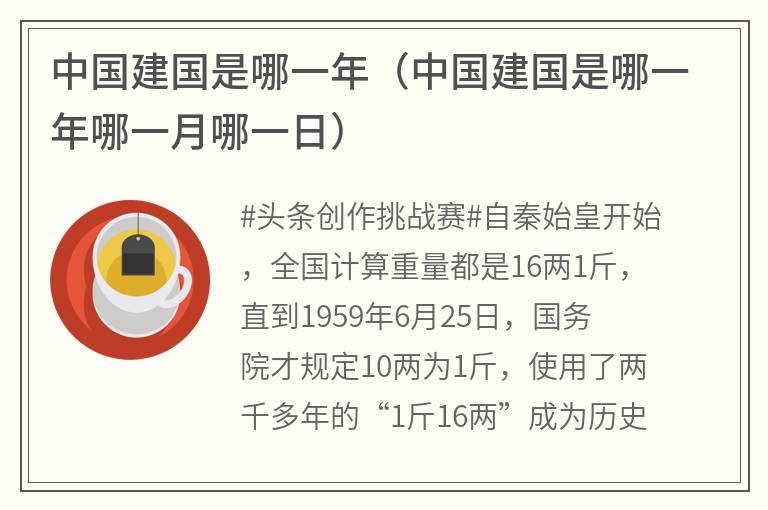 中国建国是哪一年（中国建国是哪一年哪一月哪一日）

#头条创作挑战赛#自秦始皇开始，全国计算重量都是16两1斤，直到1959年6月25日，国务院才规定10两为1斤，使用了两千多年的“1斤16两”成为历史